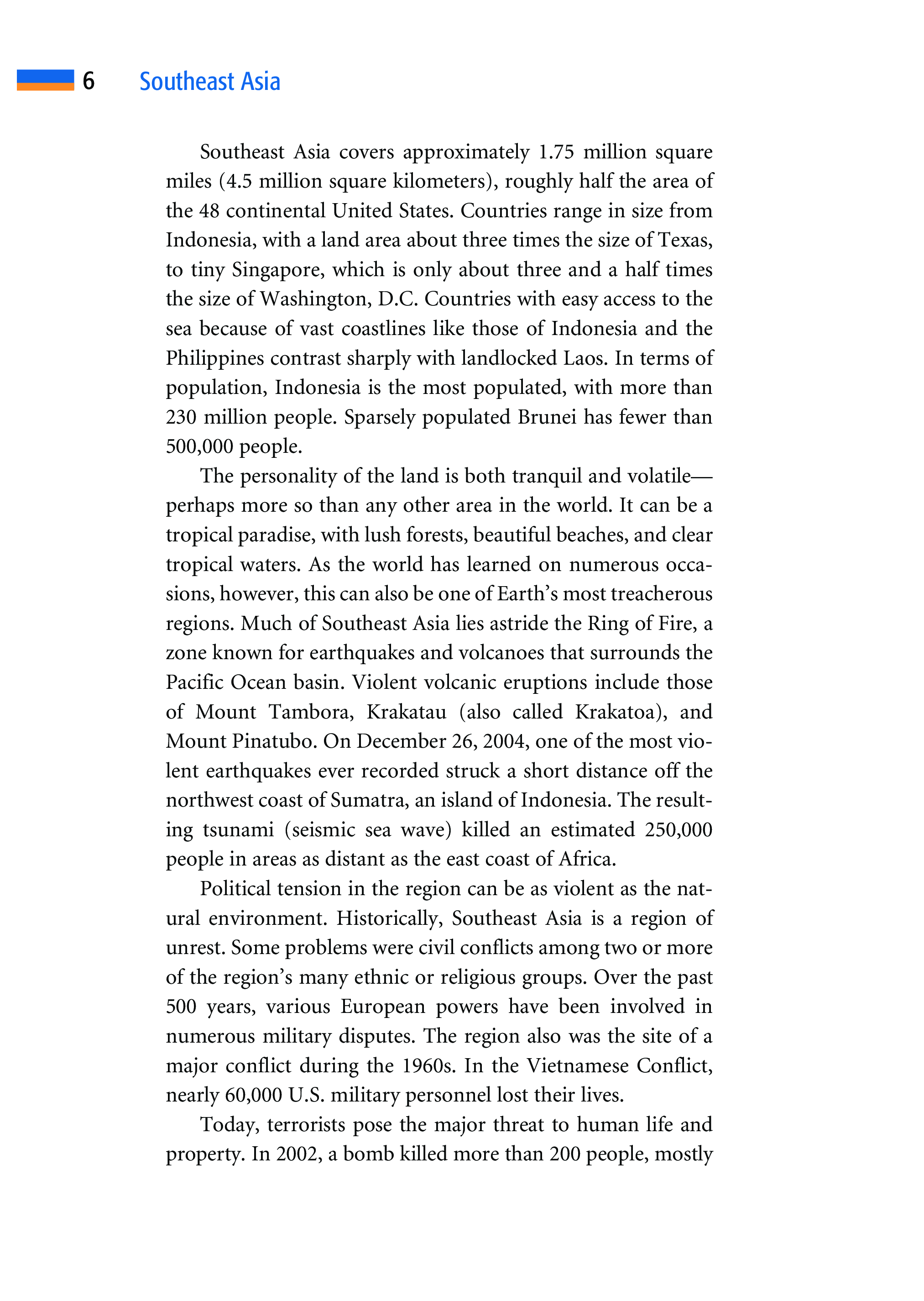 6 Southeast Asia

Southeast Asia covers approximately 1.75 million square miles (4.5 million square kilometers), roughly half the area of the 48 continental United States. Countries range in size from Indonesia, with a land area about three times the size of Texas, to tiny Singapore, which is only about three and a half times the size of Washington, D.C. Countries with easy access to the sea because of vast coastlines like those of Indonesia and the Philippines contrast sharply with landlocked Laos. In terms of population, Indonesia is the most populated, with more than 230 million people. Sparsely populated Brunei has fewer than 500,000 people.

The personality of the land is both tranquil and volatile—perhaps more so than any other area in the world. It can be a tropical paradise, with lush forests, beautiful beaches, and clear tropical waters. As the world has learned on numerous occasions, however, this can also be one of Earth's most treacherous regions. Much of Southeast Asia lies astride the Ring of Fire, a zone known for earthquakes and volcanoes that surrounds the Pacific Ocean basin. Violent volcanic eruptions include those of Mount Tambora, Krakatau (also called Krakatoa), and Mount Pinatubo. On December 26, 2004, one of the most violent earthquakes ever recorded struck a short distance off the northwest coast of Sumatra, an island of Indonesia. The resulting tsunami (seismic sea wave) killed an estimated 250,000 people in areas as distant as the east coast of Africa.

Political tension in the region can be as violent as the natural environment. Historically, Southeast Asia is a region of unrest. Some problems were civil conflicts among two or more of the region's many ethnic or religious groups. Over the past 500 years, various European powers have been involved in numerous military disputes. The region also was the site of a major conflict during the 1960s. In the Vietnamese Conflict, nearly 60,000 U.S. military personnel lost their lives.

Today, terrorists pose the major threat to human life and property. In 2002, a bomb killed more than 200 people, mostly